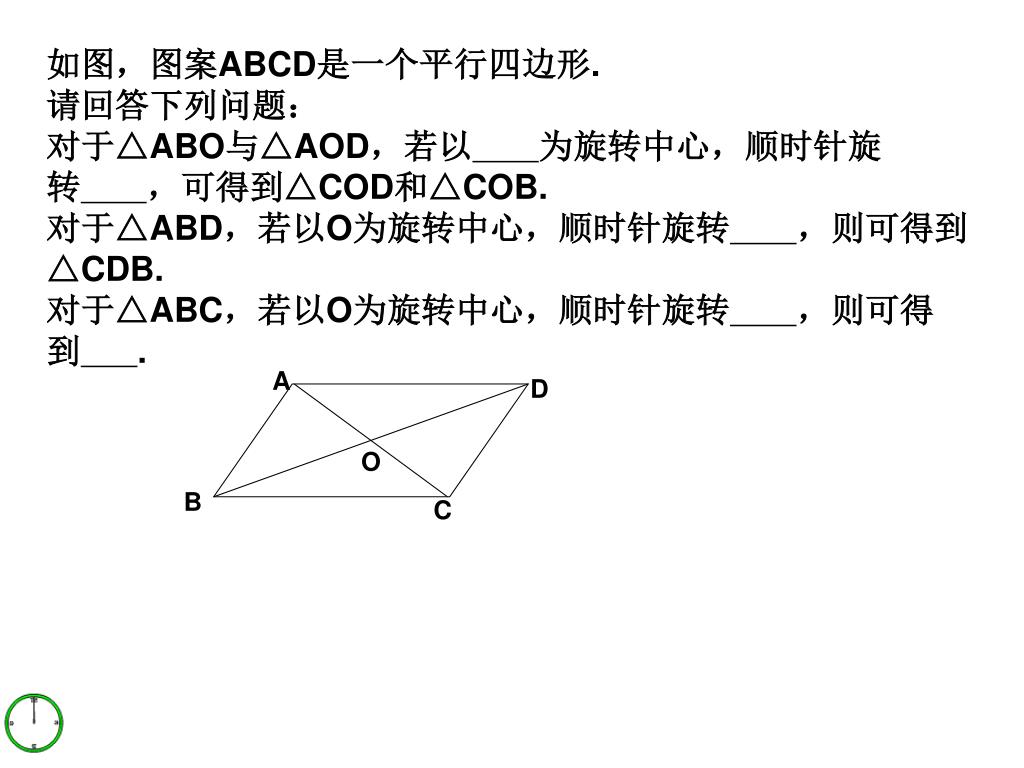 如图，图案ABCD是一个平行四边形.
请回答下列问题：
对于△ABO与△AOD，若以____为旋转中心，顺时针旋转____，可得到△COD和△COB.
对于△ABD，若以O为旋转中心，顺时针旋转____，则可得到△CDB.
对于△ABC，若以O为旋转中心，顺时针旋转____，则可得到___.

A
D
O
B
C